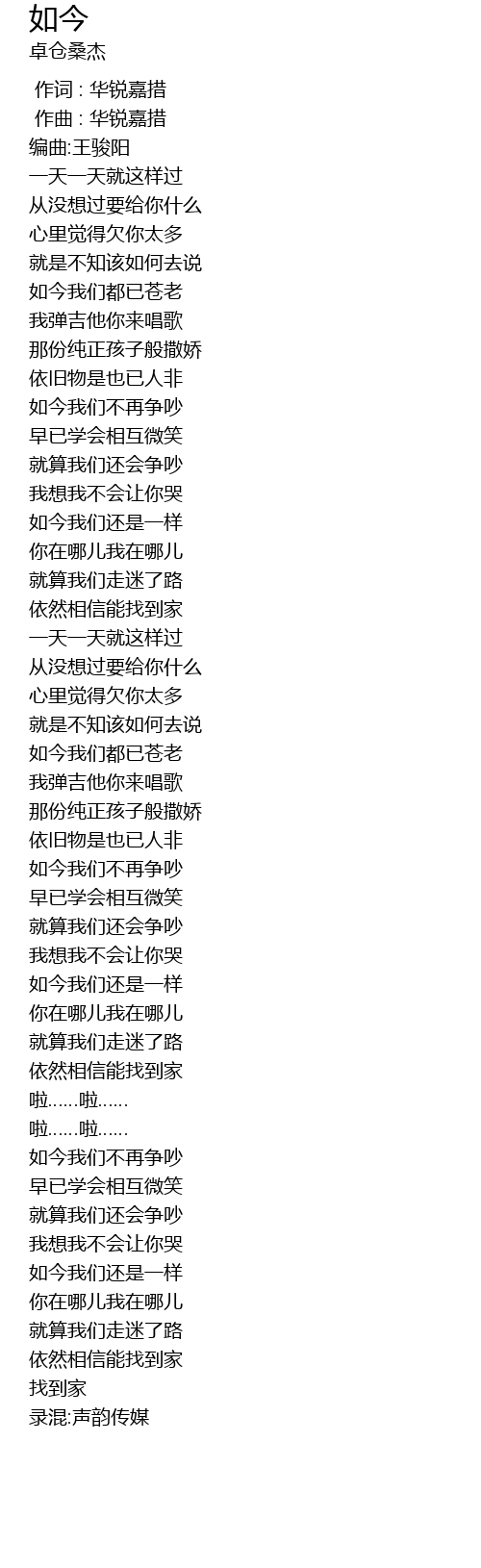 如今
卓仓桑杰

作词 : 华锐嘉措
作曲 : 华锐嘉措
编曲:王骏阳
一天一天就这样过
从没想过要给你什么
心里觉得欠你太多
就是不知该如何去说
如今我们都已苍老
我弹吉他你来唱歌
那份纯正孩子般撒娇
依旧物是也已人非
如今我们不再争吵
早已学会相互微笑
就算我们还会争吵
我想我不会让你哭
如今我们还是一样
你在哪儿我在哪儿
就算我们走迷了路
依然相信能找到家
一天一天就这样过
从没想过要给你什么
心里觉得欠你太多
就是不知该如何去说
如今我们都已苍老
我弹吉他你来唱歌
那份纯正孩子般撒娇
依旧物是也已人非
如今我们不再争吵
早已学会相互微笑
就算我们还会争吵
我想我不会让你哭
如今我们还是一样
你在哪儿我在哪儿
就算我们走迷了路
依然相信能找到家
啦……啦……
啦……啦……
如今我们不再争吵
早已学会相互微笑
就算我们还会争吵
我想我不会让你哭
如今我们还是一样
你在哪儿我在哪儿
就算我们走迷了路
依然相信能找到家
找到家
录混:声韵传媒